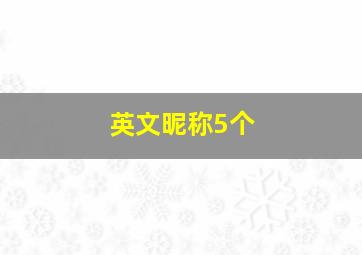 英文昵称5个